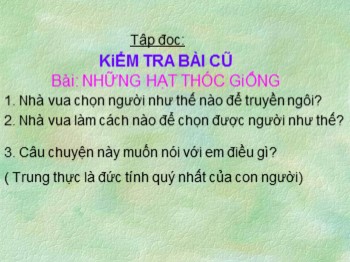 Tập đọc:

KiỂM TRA BÀI CŨ

Bài: NHỮNG HẠT THÓC GiỐNG

1. Nhà vua chọn người như thế nào để truyền ngôi?

2. Nhà vua làm cách nào để chọn được người như thế?

3. Câu chuyện này muốn nói với em điều gì?

( Trung thực là đức tính quý nhất của con người)